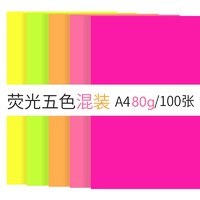 荧光五色混装 A4 80g/100张